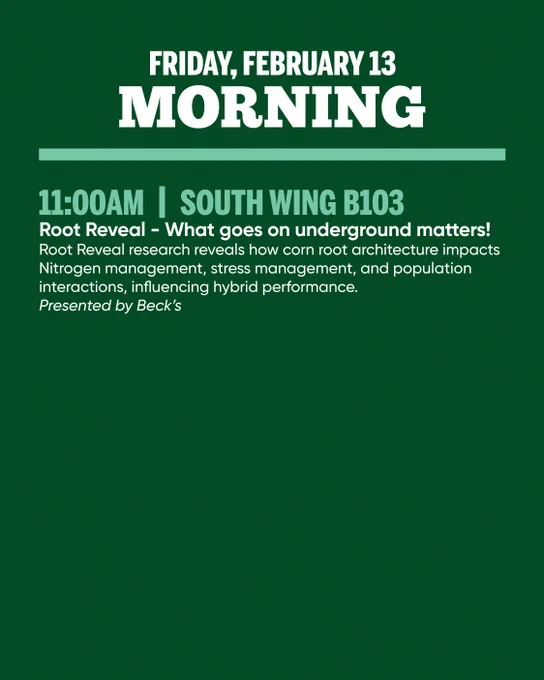 FRIDAY, FEBRUARY 13
MORNING

11:00AM | SOUTH WING B103
Root Reveal - What goes on underground matters!

Root Reveal research reveals how corn root architecture impacts Nitrogen management, stress management, and population interactions, influencing hybrid performance.
Presented by Beck's